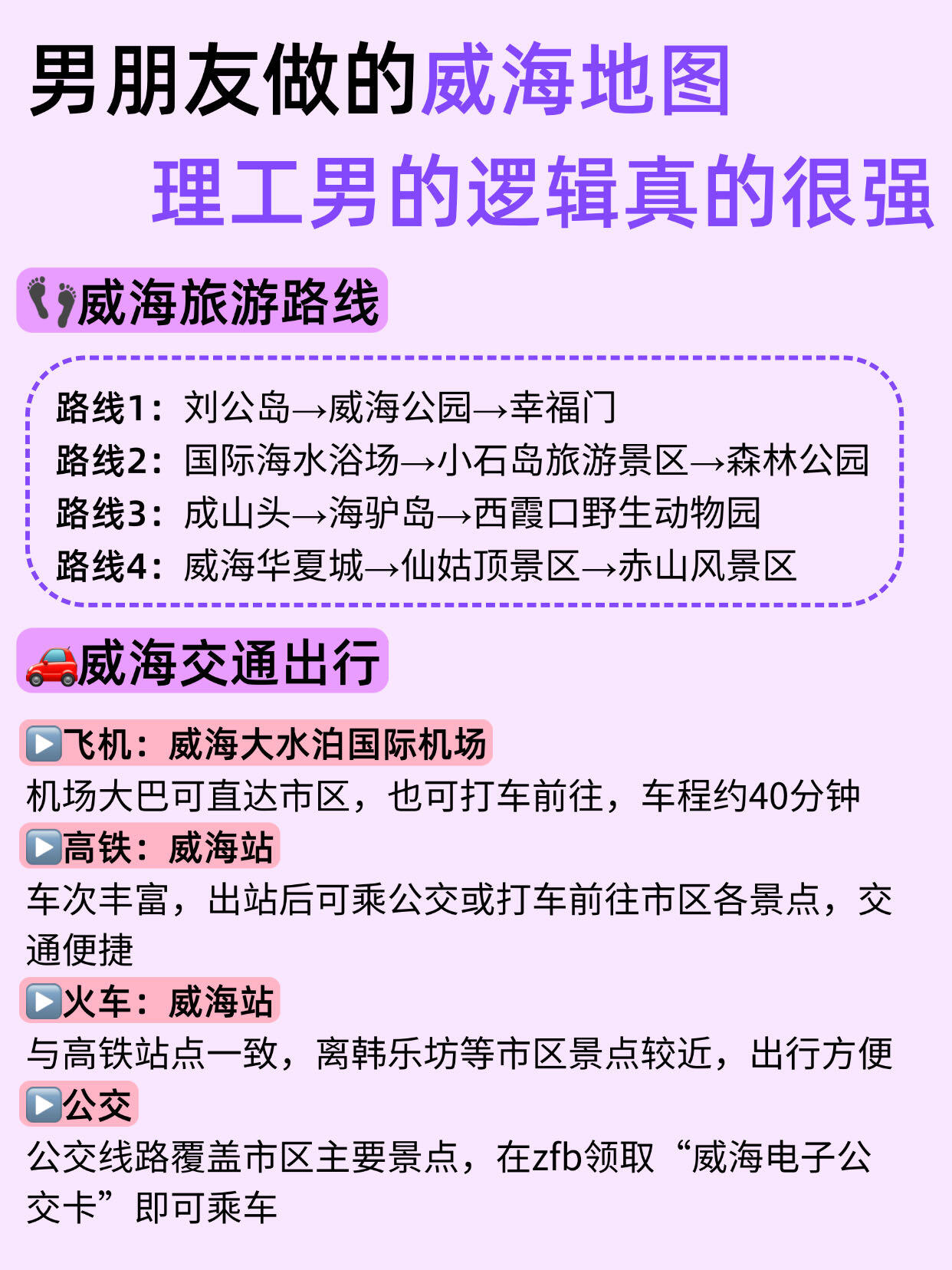 男朋友做的威海地图
理工男的逻辑真的很强

👣威海旅游路线

路线1：刘公岛→威海公园→幸福门
路线2：国际海水浴场→小石岛旅游景区→森林公园
路线3：成山头→海驴岛→西霞口野生动物园
路线4：威海华夏城→仙姑顶景区→赤山风景区

🚗威海交通出行

▶️飞机：威海大水泊国际机场
机场大巴可直达市区，也可打车前往，车程约40分钟
▶️高铁：威海站
车次丰富，出站后可乘公交或打车前往市区各景点，交通便捷
▶️火车：威海站
与高铁站点一致，离韩乐坊等市区景点较近，出行方便
▶️公交
公交线路覆盖市区主要景点，在zfb领取“威海电子公交卡”即可乘车